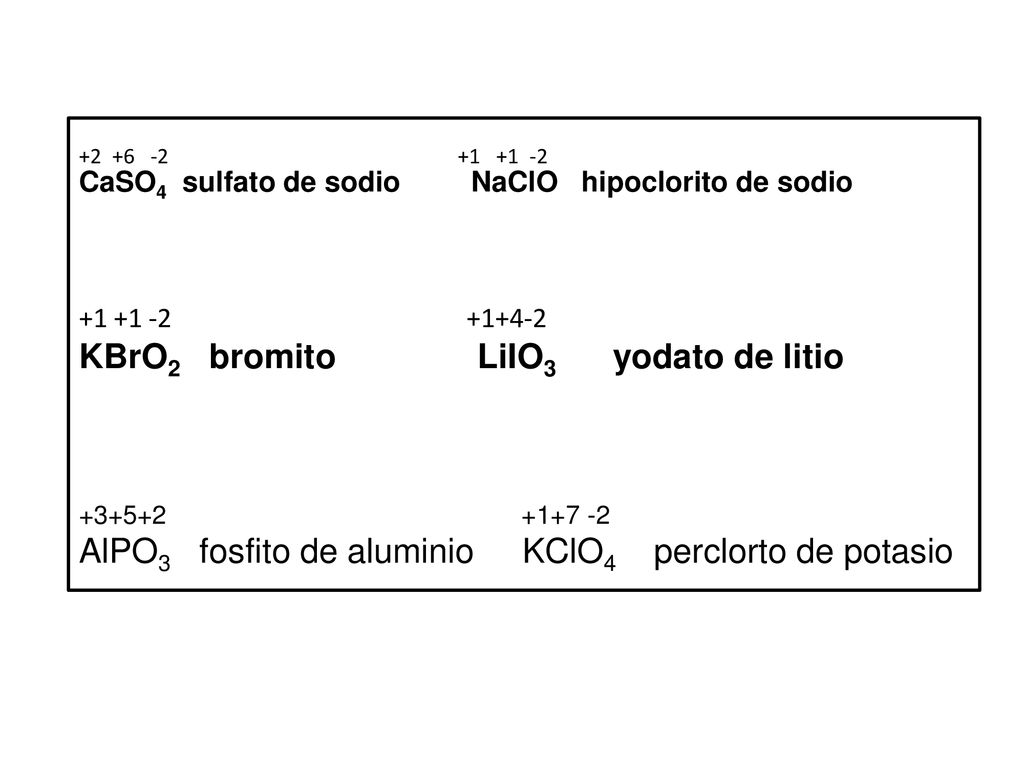 +2 +6 -2 +1 +1 -2
$CaSO_4$ sulfato de sodio $NaClO$ hipoclorito de sodio

+1 +1 -2 +1+4-2
$KBrO_2$ bromito $LiIO_3$ yodato de litio

+3+5+2 +1+7 -2
$AlPO_3$ fosfito de aluminio $KClO_4$ perclorto de potasio